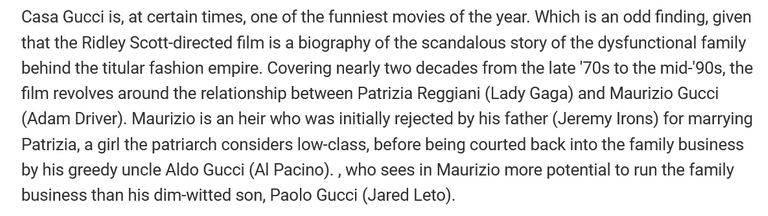 Casa Gucci is, at certain times, one of the funniest movies of the year. Which is an odd finding, given that the Ridley Scott-directed film is a biography of the scandalous story of the dysfunctional family behind the titular fashion empire. Covering nearly two decades from the late '70s to the mid-'90s, the film revolves around the relationship between Patrizia Reggiani (Lady Gaga) and Maurizio Gucci (Adam Driver). Maurizio is an heir who was initially rejected by his father (Jeremy Irons) for marrying Patrizia, a girl the patriarch considers low-class, before being courted back into the family business by his greedy uncle Aldo Gucci (Al Pacino). , who sees in Maurizio more potential to run the family business than his dim-witted son, Paolo Gucci (Jared Leto).